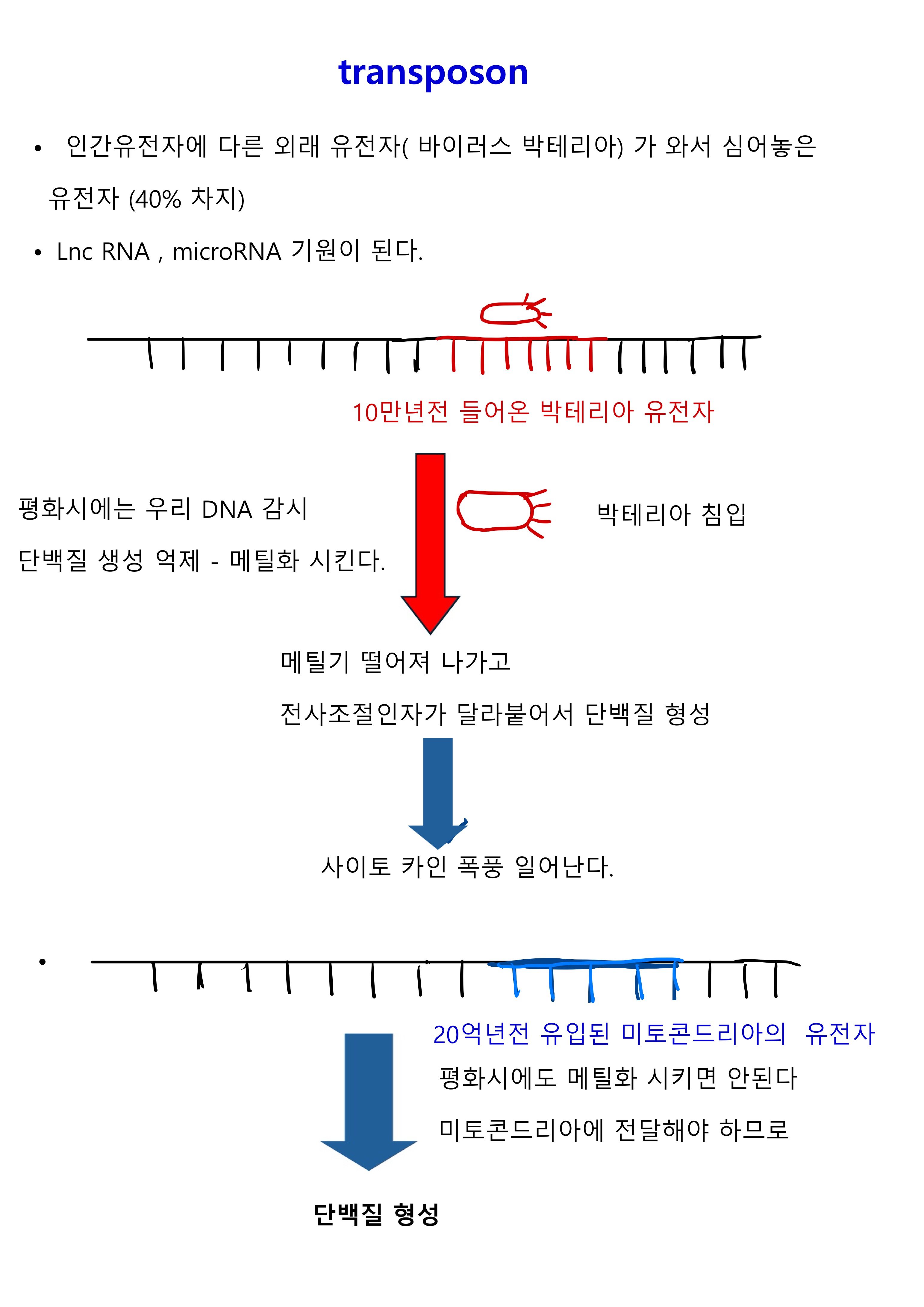 transposon

• 인간유전자에 다른 외래 유전자( 바이러스 박테리아) 가 와서 심어놓은 유전자 (40% 차지)

• Lnc RNA , microRNA 기원이 된다.

10만년전 들어온 박테리아 유전자

평화시에는 우리 DNA 감시

단백질 생성 억제 - 메틸화 시킨다.

박테리아 침입

메틸기 떨어져 나가고

전사조절인자가 달라붙어서 단백질 형성

사이토 카인 폭풍 일어난다.

•

20억년전 유입된 미토콘드리아의 유전자

평화시에도 메틸화 시키면 안된다

미토콘드리아에 전달해야 하므로

단백질 형성